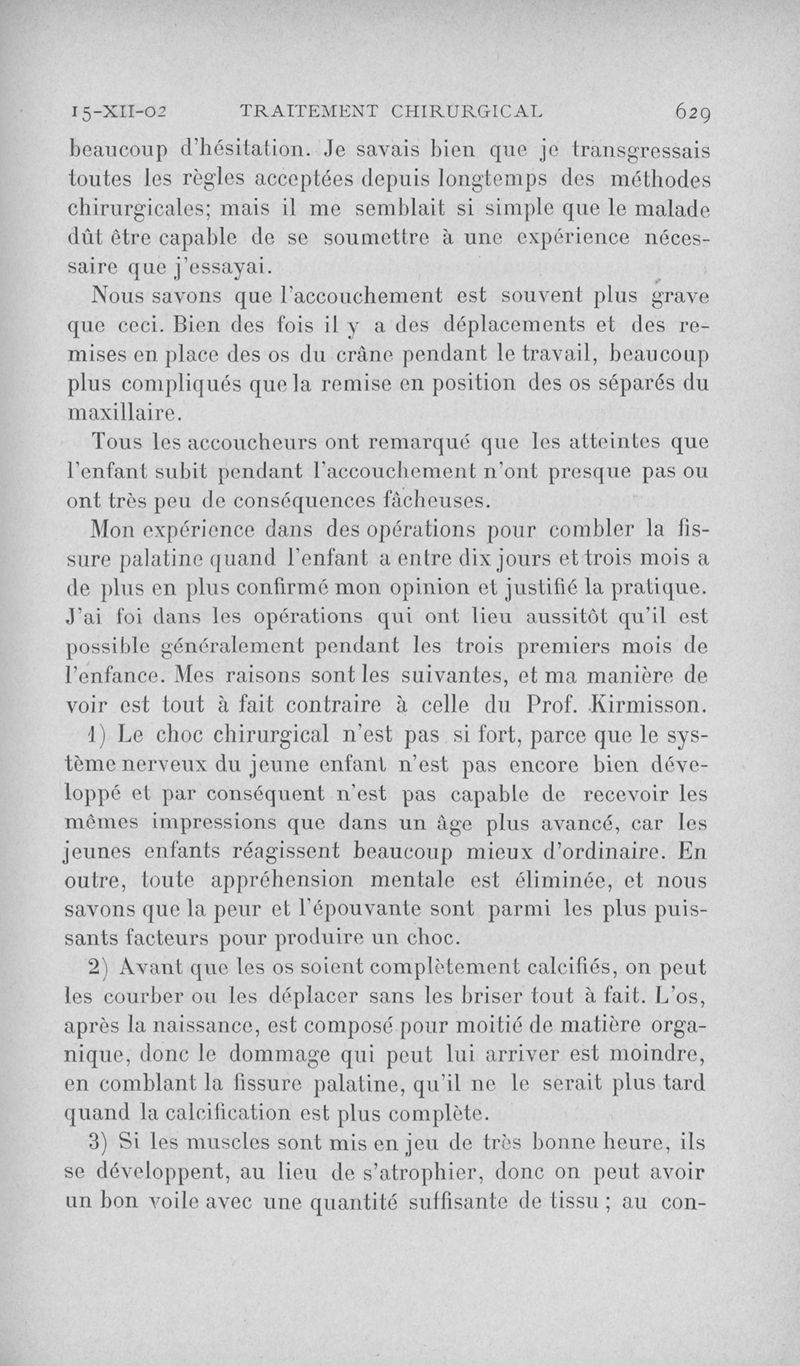 15-XII-02 TRAITEMENT CHIRURGICAL 629

beaucoup d'hésitation. Je savais bien que je transgressais toutes les règles acceptées depuis longtemps des méthodes chirurgicales; mais il me semblait si simple que le malade dût être capable de se soumettre à une expérience nécessaire que j'essayai.

Nous savons que l'accouchement est souvent plus grave que ceci. Bien des fois il y a des déplacements et des remises en place des os du crâne pendant le travail, beaucoup plus compliqués que la remise en position des os séparés du maxillaire.

Tous les accoucheurs ont remarqué que les atteintes que l'enfant subit pendant l'accouchement n'ont presque pas ou ont très peu de conséquences fâcheuses.

Mon expérience dans des opérations pour combler la fissure palatine quand l'enfant a entre dix jours et trois mois a de plus en plus confirmé mon opinion et justifié la pratique. J'ai foi dans les opérations qui ont lieu aussitôt qu'il est possible généralement pendant les trois premiers mois de l'enfance. Mes raisons sont les suivantes, et ma manière de voir est tout à fait contraire à celle du Prof. Kirmisson.

1) Le choc chirurgical n'est pas si fort, parce que le système nerveux du jeune enfant n'est pas encore bien développé et par conséquent n'est pas capable de recevoir les mêmes impressions que dans un âge plus avancé, car les jeunes enfants réagissent beaucoup mieux d'ordinaire. En outre, toute appréhension mentale est éliminée, et nous savons que la peur et l'épouvante sont parmi les plus puissants facteurs pour produire un choc.

2) Avant que les os soient complètement calcifiés, on peut les courber ou les déplacer sans les briser tout à fait. L'os, après la naissance, est composé pour moitié de matière organique, donc le dommage qui peut lui arriver est moindre, en comblant la fissure palatine, qu'il ne le serait plus tard quand la calcification est plus complète.

3) Si les muscles sont mis en jeu de très bonne heure, ils se développent, au lieu de s'atrophier, donc on peut avoir un bon voile avec une quantité suffisante de tissu ; au con-